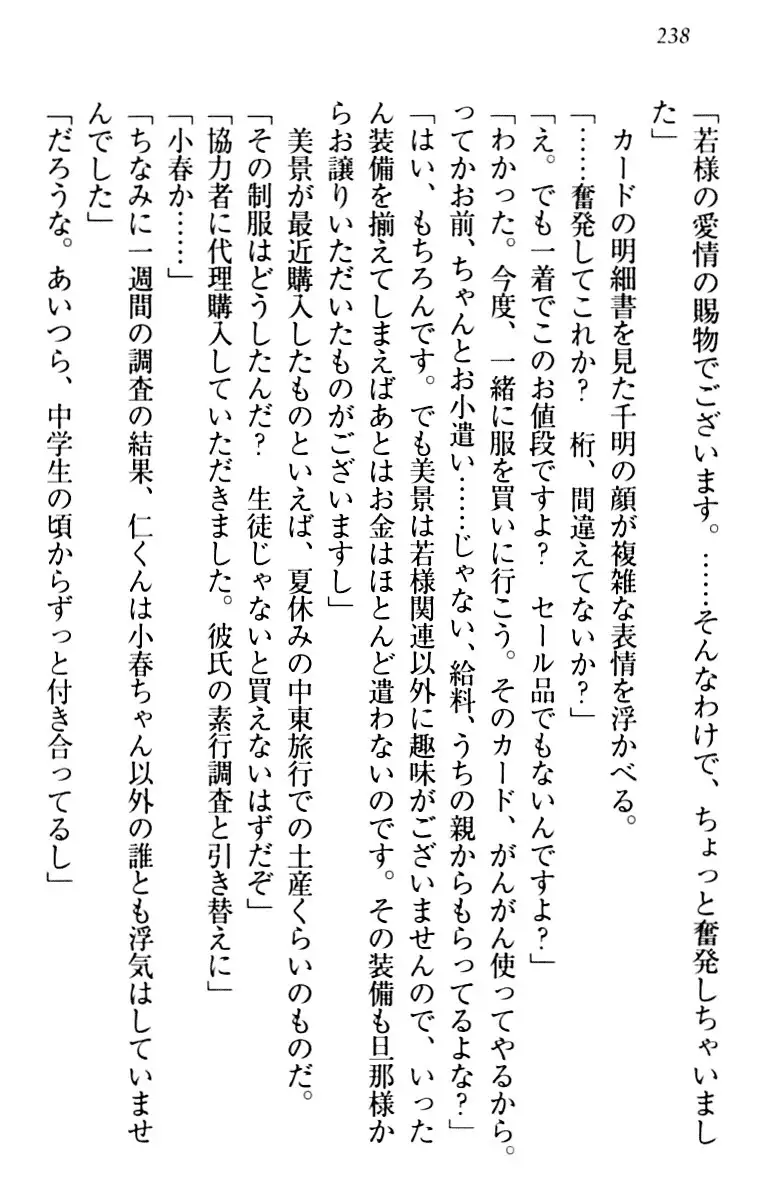 238

「若様の愛情の賜物でございます。……そんなわけで、ちょっと奮発しちゃいました」

カードの明細書を見た千明の顔が複雑な表情を浮かべる。

「……奮発してこれか？　桁、間違えてないか？」

「え。でも一着でこのお値段ですよ？　セール品でもないんですよ？」

「わかった。今度、一緒に服を買いに行こう。そのカード、がんがん使ってやるから。ってかお前、ちゃんとお小遣い……じゃない、給料、うちの親からもらってるよな？」

「はい、もちろんです。でも美景は若様関連以外に趣味がございませんので、いったん装備を揃えてしまえばあとはお金はほとんど遣わないのです。その装備も旦那様からお譲りいただいたものがございますし」

美景が最近購入したものといえば、夏休みの中東旅行での土産くらいのものだ。

「その制服はどうしたんだ？　生徒じゃないと買えないはずだぞ」

「協力者に代理購入していただきました。彼氏の素行調査と引き替えに」

「小春か……」

「ちなみに一週間の調査の結果、仁くんは小春ちゃん以外の誰とも浮気はしていませんでした」

「だろうな。あいつら、中学生の頃からずっと付き合ってるし」